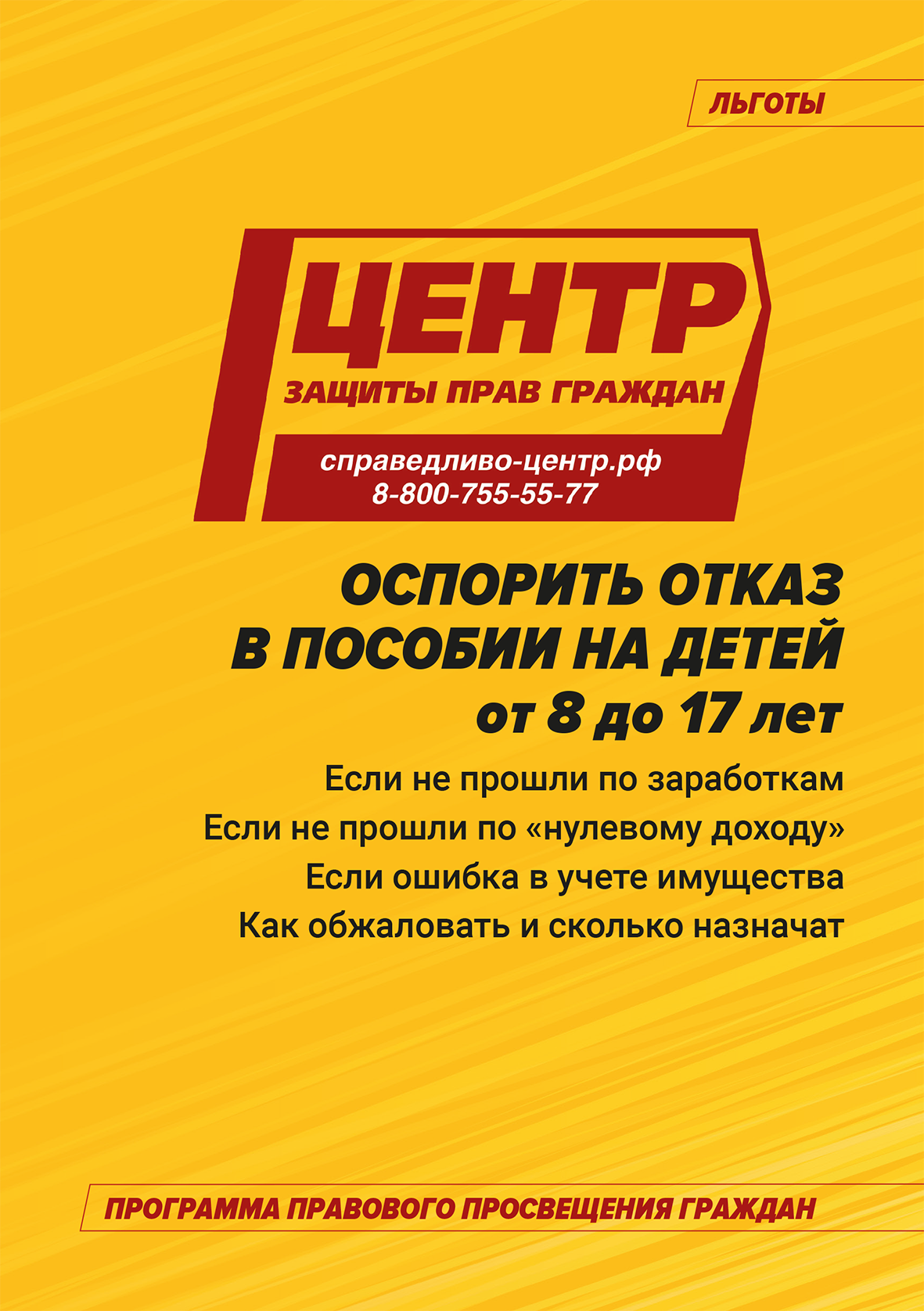 ЛЬГОТЫ

ЦЕНТР
ЗАЩИТЫ ПРАВ ГРАЖДАН

справедливо-центр.рф
8-800-755-55-77

ОСПОРИТЬ ОТКАЗ
В ПОСОБИИ НА ДЕТЕЙ
от 8 до 17 лет

Если не прошли по заработкам
Если не прошли по «нулевому доходу»
Если ошибка в учете имущества
Как обжаловать и сколько назначат

ПРОГРАММА ПРАВОВОГО ПРОСВЕЩЕНИЯ ГРАЖДАН